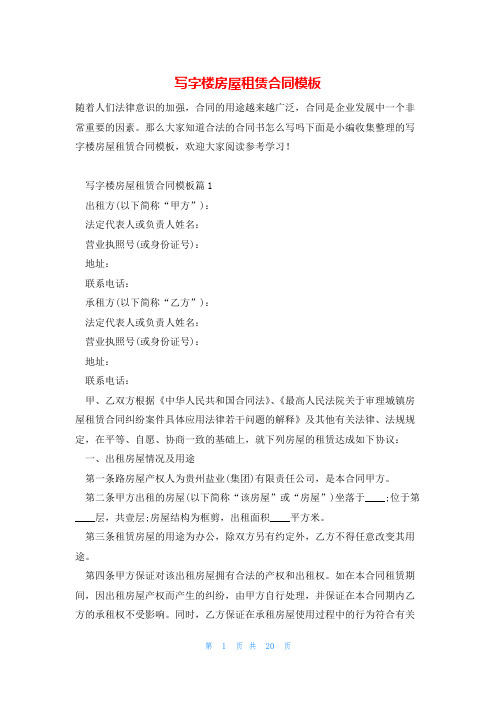 写字楼房屋租赁合同模板

随着人们法律意识的加强，合同的用途越来越广泛，合同是企业发展中一个非常重要的因素。那么大家知道合法的合同书怎么写吗下面是小编收集整理的写字楼房屋租赁合同模板，欢迎大家阅读参考学习！

写字楼房屋租赁合同模板篇1

出租方(以下简称“甲方”)：

法定代表人或负责人姓名：

营业执照号(或身份证号)：

地址：

联系电话：

承租方(以下简称“乙方”)：

法定代表人或负责人姓名：

营业执照号(或身份证号)：

地址：

联系电话：

甲、乙双方根据《中华人民共和国合同法》、《最高人民法院关于审理城镇房屋租赁合同纠纷案件具体应用法律若干问题的解释》及其他有关法律、法规规定，在平等、自愿、协商一致的基础上，就下列房屋的租赁达成如下协议：

一、出租房屋情况及用途

第一条路房屋产权人为贵州盐业(集团)有限责任公司，是本合同甲方。

第二条甲方出租的房屋(以下简称“该房屋”或“房屋”)坐落于____;位于第____层，共壹层;房屋结构为框剪，出租面积____平方米。

第三条租赁房屋的用途为办公，除双方另有约定外，乙方不得任意改变其用途。

第四条甲方保证对该出租房屋拥有合法的产权和出租权。如在本合同租赁期间，因出租房屋产权而产生的纠纷，由甲方自行处理，并保证在本合同期内乙方的承租权不受影响。同时，乙方保证在承租房屋使用过程中的行为符合有关

第 1 页 共 20 页